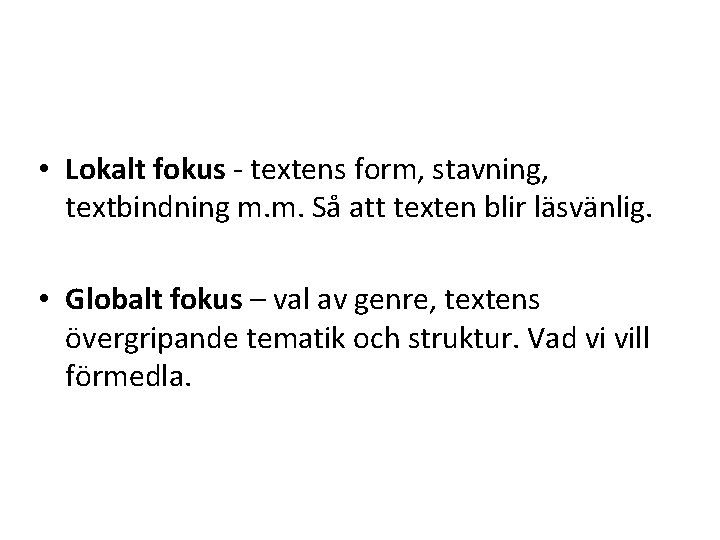 • Lokalt fokus - textens form, stavning, textbindning m.m. Så att texten blir läsvänlig.

• Globalt fokus – val av genre, textens övergripande tematik och struktur. Vad vi vill förmedla.